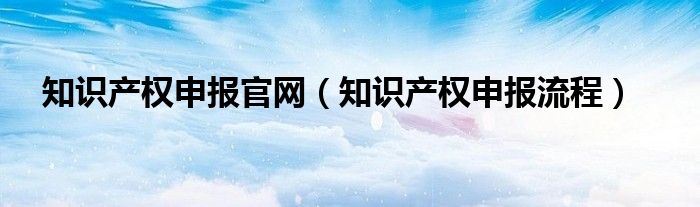 知识产权申报官网（知识产权申报流程）